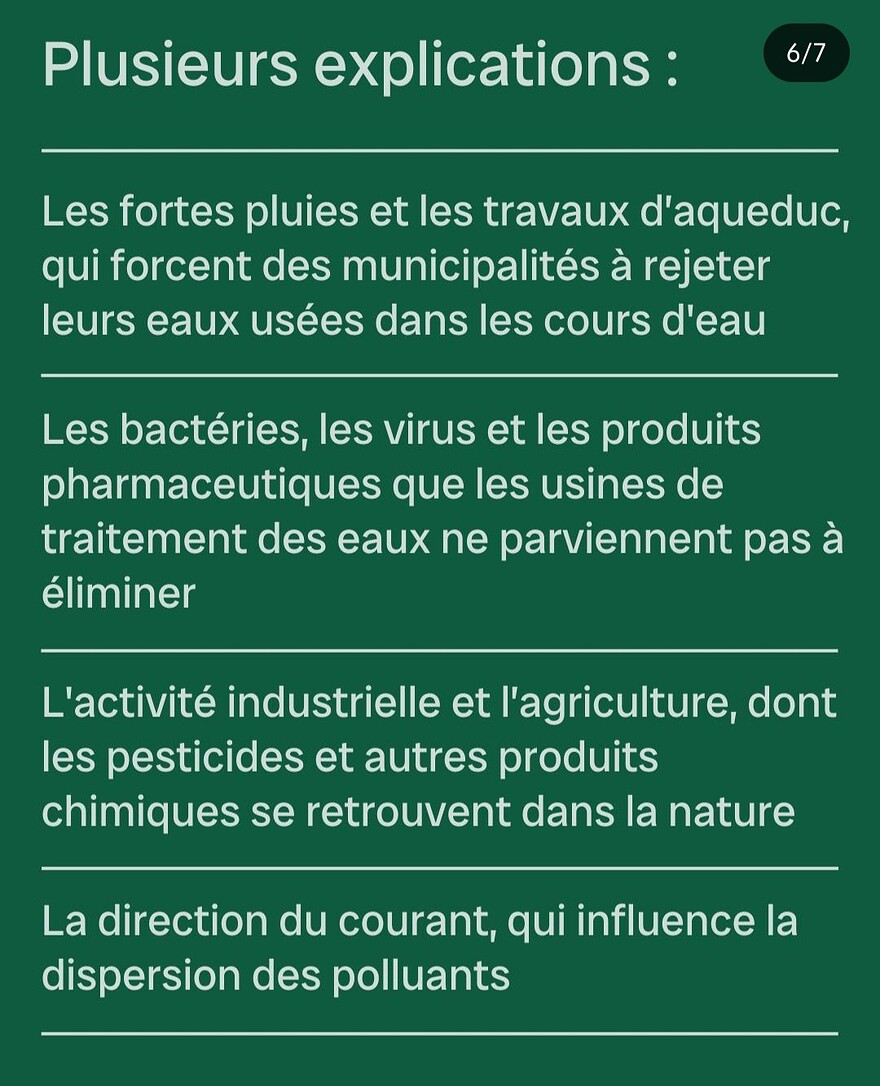 Plusieurs explications :

6/7

Les fortes pluies et les travaux d'aqueduc, qui forcent des municipalités à rejeter leurs eaux usées dans les cours d'eau

Les bactéries, les virus et les produits pharmaceutiques que les usines de traitement des eaux ne parviennent pas à éliminer

L'activité industrielle et l'agriculture, dont les pesticides et autres produits chimiques se retrouvent dans la nature

La direction du courant, qui influence la dispersion des polluants